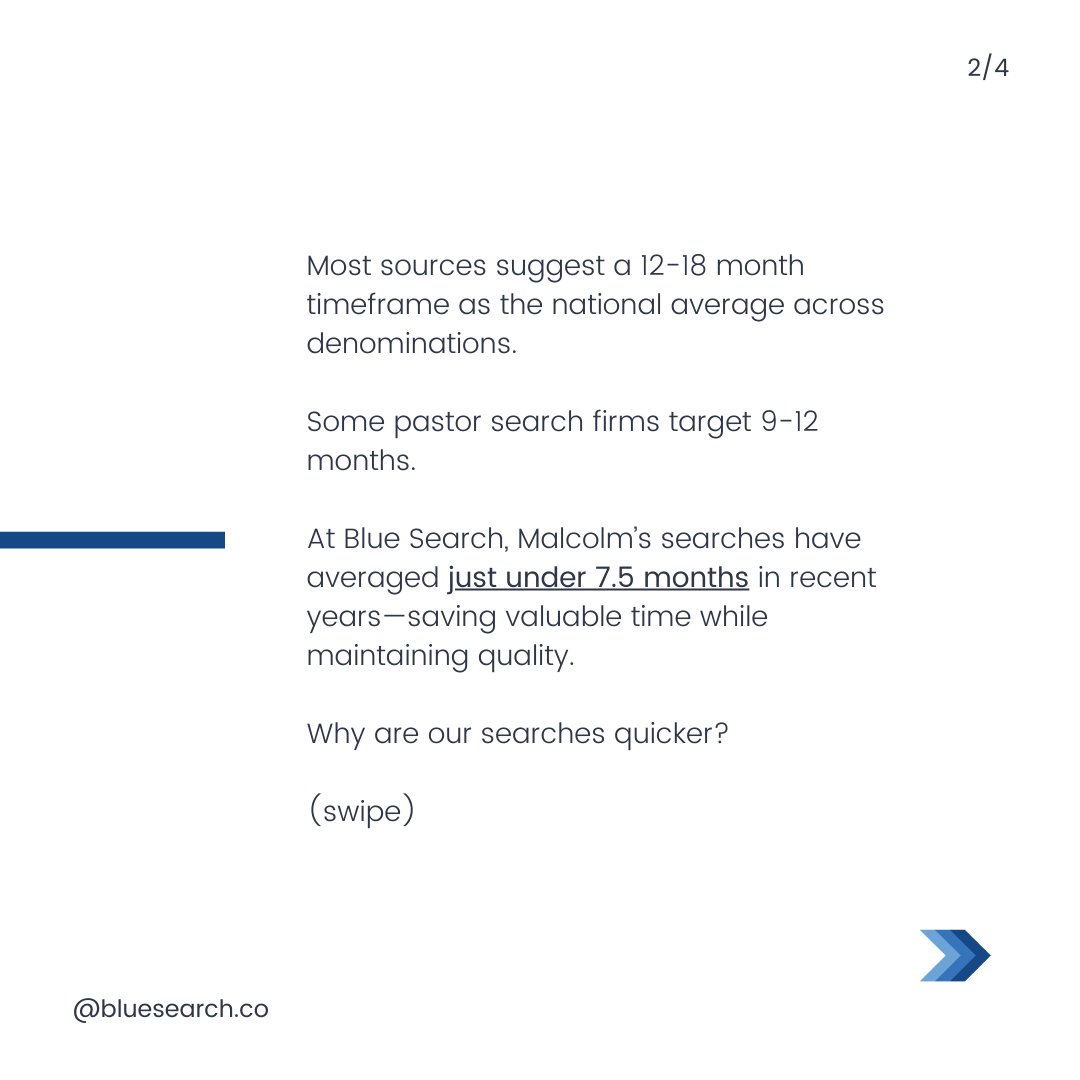 2/4

Most sources suggest a 12-18 month timeframe as the national average across denominations.

Some pastor search firms target 9-12 months.

At Blue Search, Malcolm's searches have averaged just under 7.5 months in recent years—saving valuable time while maintaining quality.

Why are our searches quicker?

(swipe)

@bluesearch.co